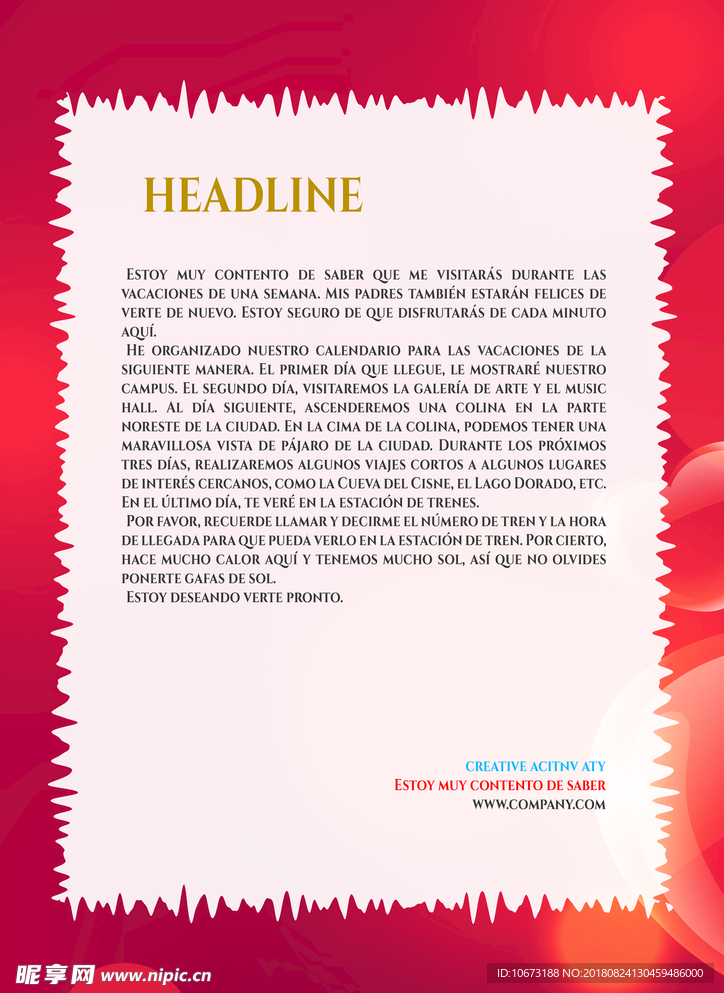 HEADLINE

Estoy muy contento de saber que me visitarás durante las vacaciones de una semana. Mis padres también estarán felices de verte de nuevo. Estoy seguro de que disfrutarás de cada minuto aquí.

He organizado nuestro calendario para las vacaciones de la siguiente manera. El primer día que llegue, le mostraré nuestro campus. El segundo día, visitaremos la galería de arte y el music hall. Al día siguiente, ascenderemos una colina en la parte noreste de la ciudad. En la cima de la colina, podemos tener una maravillosa vista de pájaro de la ciudad. Durante los próximos tres días, realizaremos algunos viajes cortos a algunos lugares de interés cercanos, como la Cueva del Cisne, el Lago Dorado, etc. En el último día, te veré en la estación de trenes.

Por favor, recuerde llamar y decirme el número de tren y la hora de llegada para que pueda verlo en la estación de tren. Por cierto, hace mucho calor aquí y tenemos mucho sol, así que no olvides ponerte gafas de sol.

Estoy deseando verte pronto.

CREATIVE ACITNV ATY
Estoy muy contento de saber
WWW.COMPANY.COM

昵享网 www.nipic.cn
ID:10673188 NO:20180824130459486000